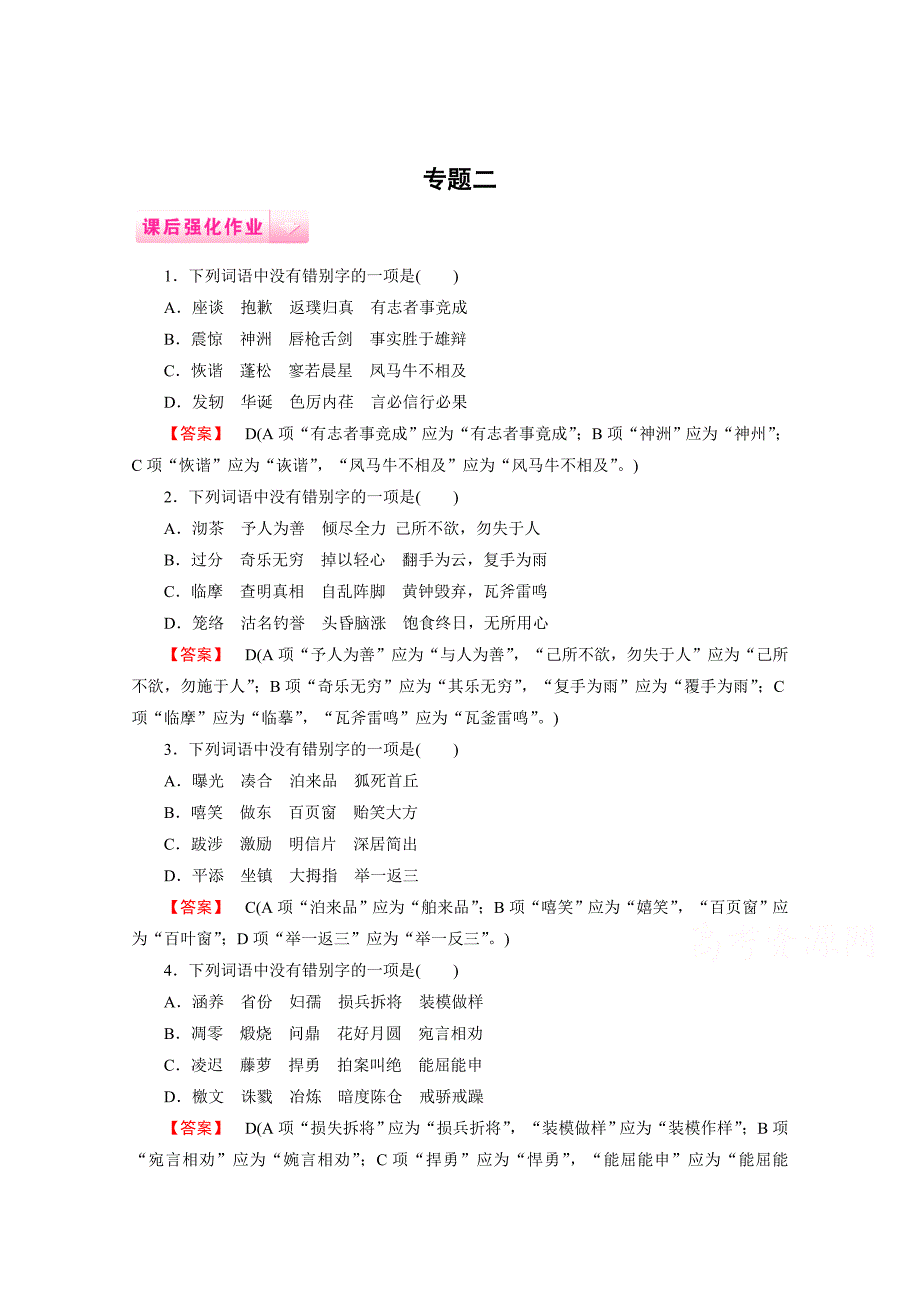 专题二

课后强化作业

1．下列词语中没有错别字的一项是(　　)

A．座谈　抱歉　返璞归真　有志者事竞成

B．震惊　神洲　唇枪舌剑　事实胜于雄辩

C．恢谐　蓬松　寥若晨星　风马牛不相及

D．发轫　华诞　色厉内荏　言必信行必果

【答案】　D(A 项“有志者事竞成”应为“有志者事竟成”；B 项“神洲”应为“神州”；C 项“恢谐”应为“诙谐”，“风马牛不相及”应为“风马牛不相及”。)

2．下列词语中没有错别字的一项是(　　)

A．沏茶　予人为善　倾尽全力　己所不欲，勿失于人

B．过分　奇乐无穷　掉以轻心　翻手为云，复手为雨

C．临摩　查明真相　自乱阵脚　黄钟毁弃，瓦斧雷鸣

D．笼络　沽名钓誉　头昏脑涨　饱食终日，无所用心

【答案】　D(A 项“予人为善”应为“与人为善”，“己所不欲，勿失于人”应为“己所不欲，勿施于人”；B 项“奇乐无穷”应为“其乐无穷”，“复手为雨”应为“覆手为雨”；C 项“临摩”应为“临摹”，“瓦斧雷鸣”应为“瓦釜雷鸣”。)

3．下列词语中没有错别字的一项是(　　)

A．曝光　凑合　泊来品　狐死首丘

B．嘻笑　做东　百页窗　贻笑大方

C．跋涉　激励　明信片　深居简出

D．平添　坐镇　大拇指　举一返三

【答案】　C(A 项“泊来品”应为“舶来品”；B 项“嘻笑”应为“嬉笑”，“百页窗”应为“百叶窗”；D 项“举一返三”应为“举一反三”。)

高考资源网

4．下列词语中没有错别字的一项是(　　)

A．涵养　省份　妇孺　损兵拆将　装模做样

B．凋零　煅烧　问鼎　花好月圆　宛言相劝

C．凌迟　藤萝　捍勇　拍案叫绝　能屈能申

D．檄文　诛戮　冶炼　暗度陈仓　戒骄戒躁

【答案】　D(A 项“损失拆将”应为“损兵折将”，“装模做样”应为“装模作样”；B 项“宛言相劝”应为“婉言相劝”；C 项“捍勇”应为“悍勇”，“能屈能申”应为“能屈能